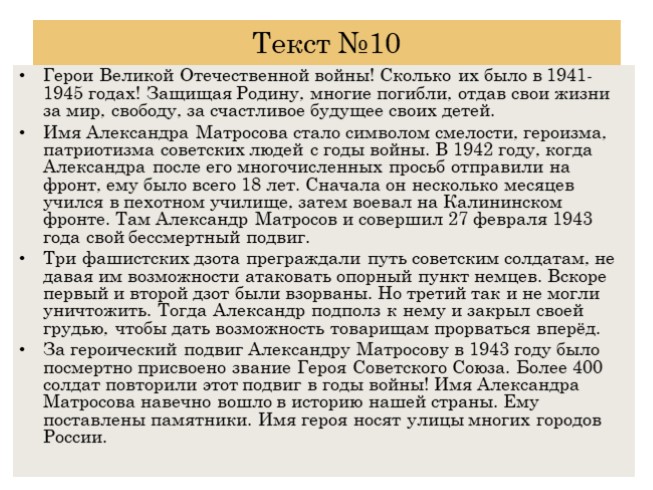 Текст №10

• Герои Великой Отечественной войны! Сколько их было в 1941-1945 годах! Защищая Родину, многие погибли, отдав свои жизни за мир, свободу, за счастливое будущее своих детей.

• Имя Александра Матросова стало символом смелости, героизма, патриотизма советских людей с годы войны. В 1942 году, когда Александра после его многочисленных просьб отправили на фронт, ему было всего 18 лет. Сначала он несколько месяцев учился в пехотном училище, затем воевал на Калининском фронте. Там Александр Матросов и совершил 27 февраля 1943 года свой бессмертный подвиг.

• Три фашистских дзота преграждали путь советским солдатам, не давая им возможности атаковать опорный пункт немцев. Вскоре первый и второй дзот были взорваны. Но третий так и не могли уничтожить. Тогда Александр подполз к нему и закрыл своей грудью, чтобы дать возможность товарищам прорваться вперёд.

• За героический подвиг Александру Матросову в 1943 году было посмертно присвоено звание Героя Советского Союза. Более 400 солдат повторили этот подвиг в годы войны! Имя Александра Матросова навечно вошло в историю нашей страны. Ему поставлены памятники. Имя героя носят улицы многих городов России.